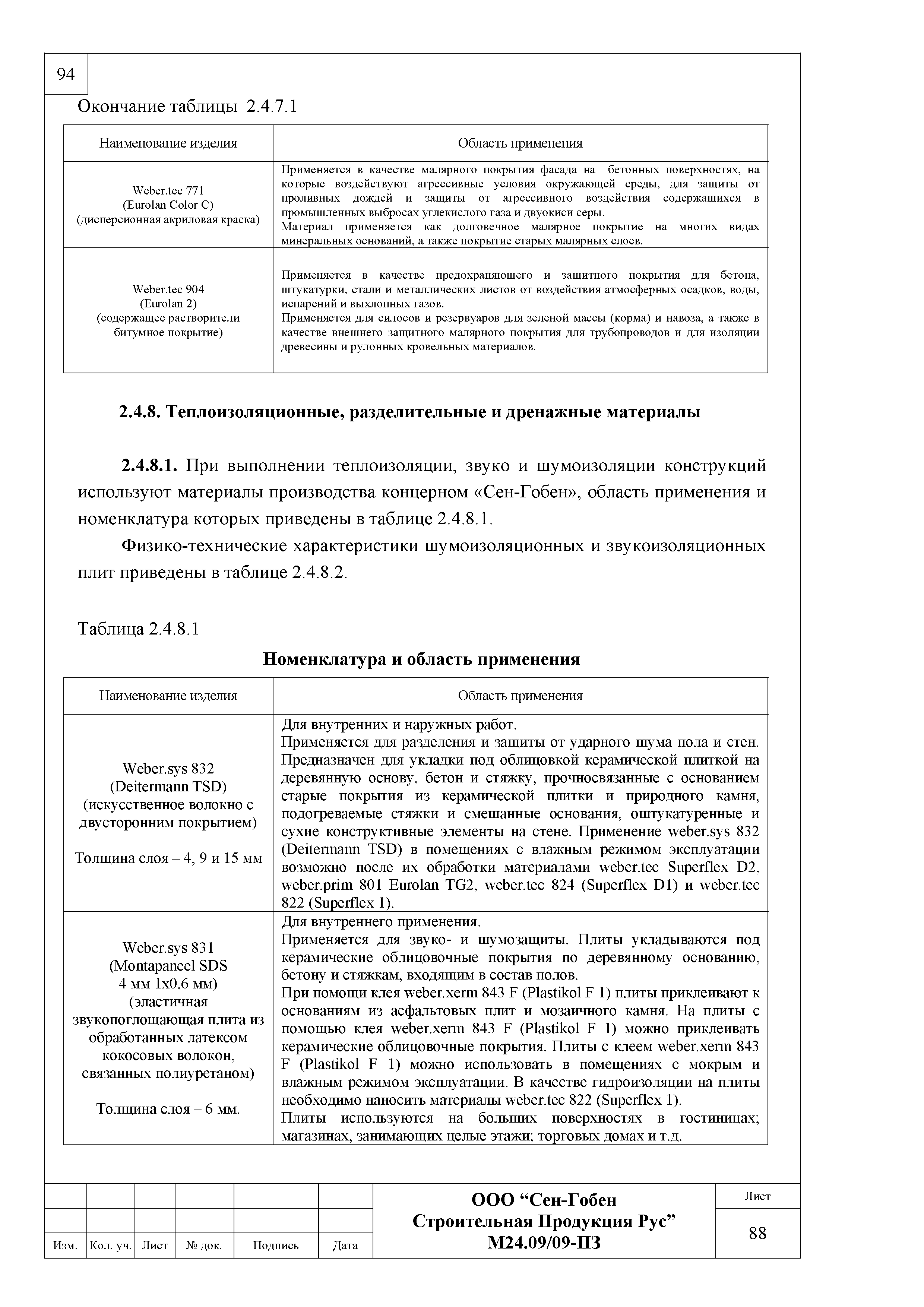 94

Окончание таблицы 2.4.7.1

| Наименование изделия | Область применения |
|---|---|
| Weber.tec 771 (Eurolan Color C) (дисперсионная акриловая краска) | Применяется в качестве малярного покрытия фасада на бетонных поверхностях, на которые воздействуют агрессивные условия окружающей среды, для защиты от проливных дождей и защиты от агрессивного воздействия содержащихся в промышленных выбросах углекислого газа и двуокиси серы. Материал применяется как долговечное малярное покрытие на многих видах минеральных оснований, а также покрытие старых малярных слоев. |
| Weber.tec 904 (Eurolan 2) (содержащее растворители битумное покрытие) | Применяется в качестве предохраняющего и защитного покрытия для бетона, штукатурки, стали и металлических листов от воздействия атмосферных осадков, воды, испарений и выхлопных газов. Применяется для силосов и резервуаров для зеленой массы (корма) и навоза, а также в качестве внешнего защитного малярного покрытия для трубопроводов и для изоляции древесины и рулонных кровельных материалов. |

2.4.8. Теплоизоляционные, разделительные и дренажные материалы

2.4.8.1. При выполнении теплоизоляции, звуко и шумоизоляции конструкций используют материалы производства концерном «Сен-Гобен», область применения и номенклатура которых приведены в таблице 2.4.8.1.

Физико-технические характеристики шумоизоляционных и звукоизоляционных плит приведены в таблице 2.4.8.2.

Таблица 2.4.8.1

Номенклатура и область применения

| Наименование изделия | Область применения |
|---|---|
| Weber.sys 832 (Deitermann TSD) (искусственное волокно с двусторонним покрытием) Толщина слоя – 4, 9 и 15 мм | Для внутренних и наружных работ. Применяется для разделения и защиты от ударного шума пола и стен. Предназначен для укладки под облицовкой керамической плиткой на деревянную основу, бетон и стяжку, прочносвязанные с основанием старые покрытия из керамической плитки и природного камня, подогреваемые стяжки и смешанные основания, оштукатуренные и сухие конструктивные элементы на стене. Применение weber.sys 832 (Deitermann TSD) в помещениях с влажным режимом эксплуатации возможно после их обработки материалами weber.tec Superflex D2, weber.prim 801 Eurolan TG2, weber.tec 824 (Superflex D1) и weber.tec 822 (Superflex 1). |
| Weber.sys 831 (Montapaneel SDS 4 мм 1х0,6 мм) (эластичная звукопоглощающая плита из обработанных латексом кокосовых волокон, связанных полиуретаном) Толщина слоя – 6 мм. | Для внутреннего применения. Применяется для звуко- и шумозащиты. Плиты укладываются под керамические облицовочные покрытия по деревянному основанию, бетону и стяжкам, входящим в состав полов. При помощи клея weber.xerm 843 F (Plastikol F 1) плиты приклеивают к основаниям из асфальтовых плит и мозаичного камня. На плиты с помощью клея weber.xerm 843 F (Plastikol F 1) можно приклеивать керамические облицовочные покрытия. Плиты с клеем weber.xerm 843 F (Plastikol F 1) можно использовать в помещениях с мокрым и влажным режимом эксплуатации. В качестве гидроизоляции на плиты необходимо наносить материалы weber.tec 822 (Superflex 1). Плиты используются на больших поверхностях в гостиницах; магазинах, занимающих целые этажи; торговых домах и т.д. |

Изм. Кол. уч. Лист № док. Подпись Дата

ООО “Сен-Гобен Строительная Продукция Рус” М24.09/09-ПЗ

Лист
88